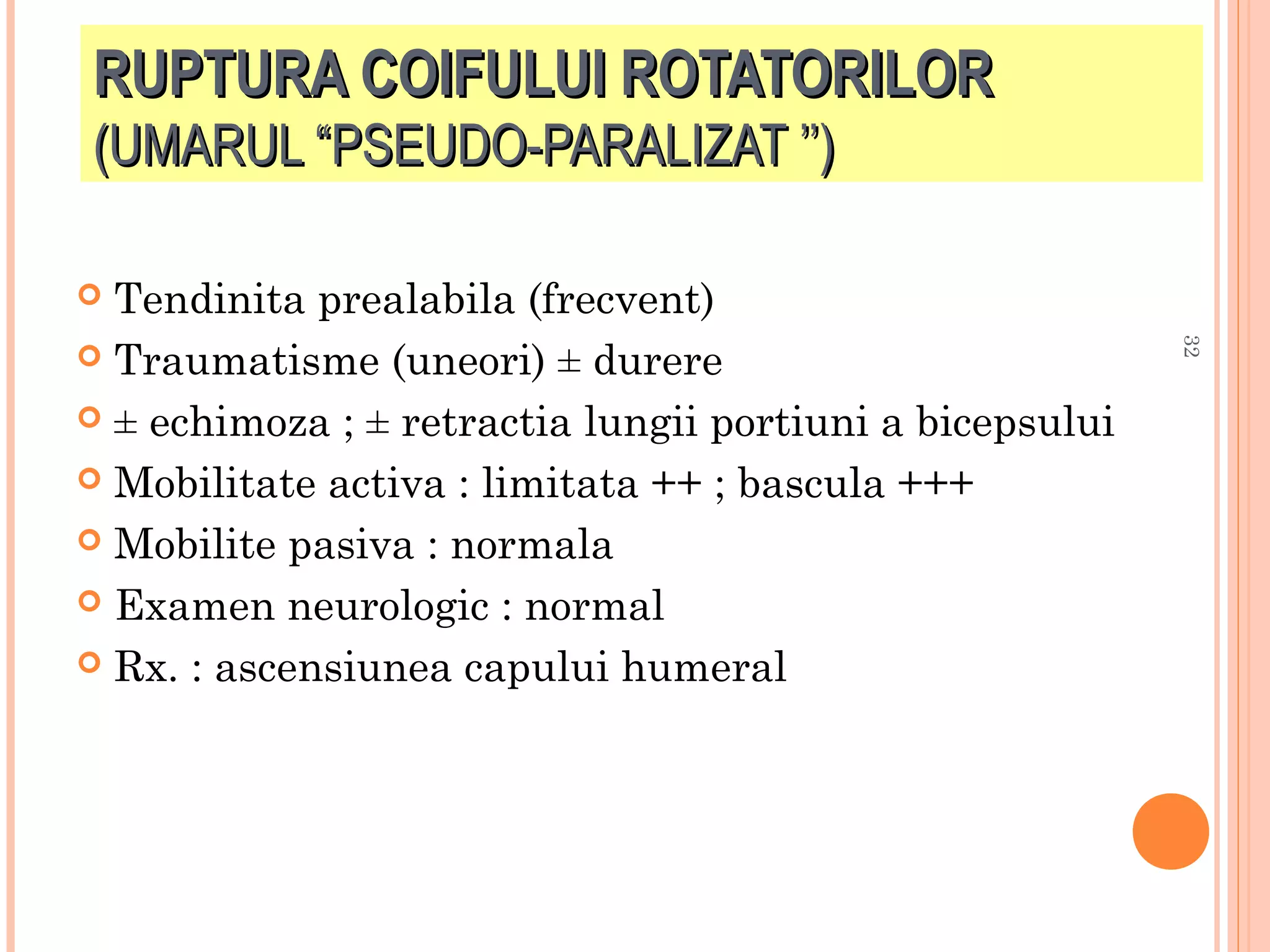 RUPTURA COIFULUI ROTATORILOR (UMARUL “PSEUDO-PARALIZAT ”)

Tendinita prealabila (frecvent)
Traumatisme (uneori) ± durere
± echimoza ; ± retractia lungii portiuni a bicepsului
Mobilitate activa : limitata ++ ; bascula +++
Mobilite pasiva : normala
Examen neurologic : normal
Rx. : ascensiunea capului humeral

32